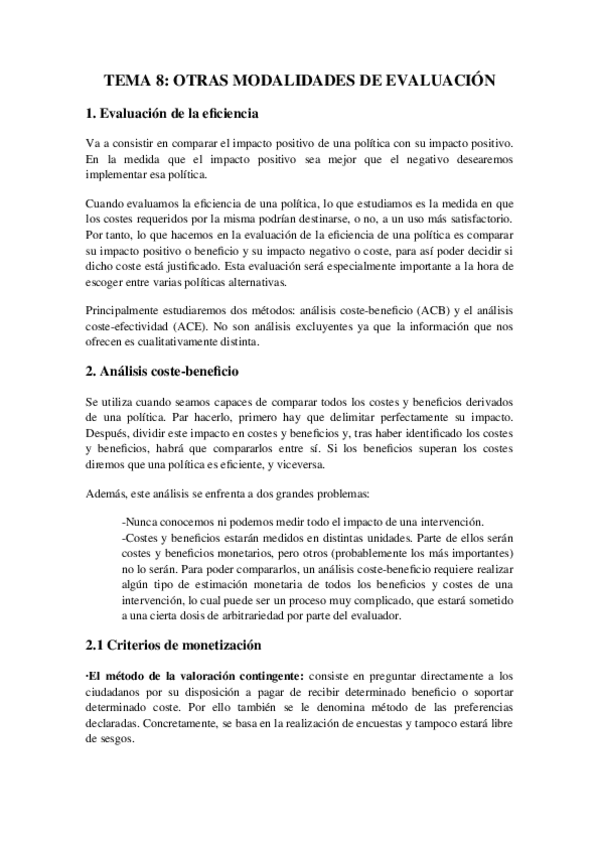 TEMA 8: OTRAS MODALIDADES DE EVALUACIÓN

1. Evaluación de la eficiencia

Va a consistir en comparar el impacto positivo de una política con su impacto positivo. En la medida que el impacto positivo sea mejor que el negativo desearemos implementar esa política.

Cuando evaluamos la eficiencia de una política, lo que estudiamos es la medida en que los costes requeridos por la misma podrían destinarse, o no, a un uso más satisfactorio. Por tanto, lo que hacemos en la evaluación de la eficiencia de una política es comparar su impacto positivo o beneficio y su impacto negativo o coste, para así poder decidir si dicho coste está justificado. Esta evaluación será especialmente importante a la hora de escoger entre varias políticas alternativas.

Principalmente estudiaremos dos métodos: análisis coste-beneficio (ACB) y el análisis coste-efectividad (ACE). No son análisis excluyentes ya que la información que nos ofrecen es cualitativamente distinta.

2. Análisis coste-beneficio

Se utiliza cuando seamos capaces de comparar todos los costes y beneficios derivados de una política. Par hacerlo, primero hay que delimitar perfectamente su impacto. Después, dividir este impacto en costes y beneficios y, tras haber identificado los costes y beneficios, habrá que compararlos entre sí. Si los beneficios superan los costes diremos que una política es eficiente, y viceversa.

Además, este análisis se enfrenta a dos grandes problemas:

-Nunca conocemos ni podemos medir todo el impacto de una intervención.
-Costes y beneficios estarán medidos en distintas unidades. Parte de ellos serán costes y beneficios monetarios, pero otros (probablemente los más importantes) no lo serán. Para poder compararlos, un análisis coste-beneficio requiere realizar algún tipo de estimación monetaria de todos los beneficios y costes de una intervención, lo cual puede ser un proceso muy complicado, que estará sometido a una cierta dosis de arbitrariedad por parte del evaluador.

2.1 Criterios de monetización

·El método de la valoración contingente: consiste en preguntar directamente a los ciudadanos por su disposición a pagar de recibir determinado beneficio o soportar determinado coste. Por ello también se le denomina método de las preferencias declaradas. Concretamente, se basa en la realización de encuestas y tampoco estará libre de sesgos.